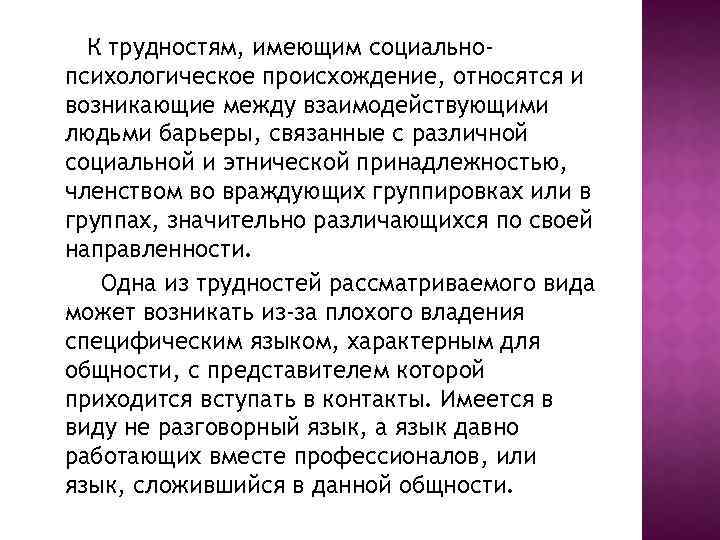 К трудностям, имеющим социально-психологическое происхождение, относятся и возникающие между взаимодействующими людьми барьеры, связанные с различной социальной и этнической принадлежностью, членством во враждующих группировках или в группах, значительно различающихся по своей направленности.

Одна из трудностей рассматриваемого вида может возникать из-за плохого владения специфическим языком, характерным для общности, с представителем которой приходится вступать в контакты. Имеется в виду не разговорный язык, а язык давно работающих вместе профессионалов, или язык, сложившийся в данной общности.